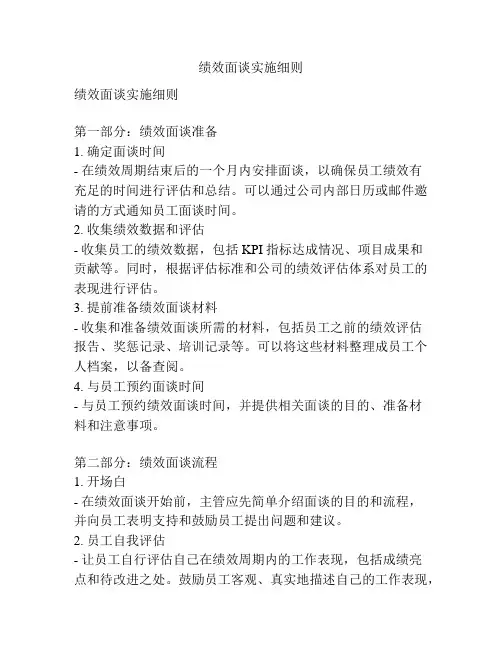 绩效面谈实施细则

绩效面谈实施细则

第一部分：绩效面谈准备
1. 确定面谈时间
- 在绩效周期结束后的一个月内安排面谈，以确保员工绩效有充足的时间进行评估和总结。可以通过公司内部日历或邮件邀请的方式通知员工面谈时间。
2. 收集绩效数据和评估
- 收集员工的绩效数据，包括 KPI 指标达成情况、项目成果和贡献等。同时，根据评估标准和公司的绩效评估体系对员工的表现进行评估。
3. 提前准备绩效面谈材料
- 收集和准备绩效面谈所需的材料，包括员工之前的绩效评估报告、奖惩记录、培训记录等。可以将这些材料整理成员工个人档案，以备查阅。
4. 与员工预约面谈时间
- 与员工预约绩效面谈时间，并提供相关面谈的目的、准备材料和注意事项。

第二部分：绩效面谈流程
1. 开场白
- 在绩效面谈开始前，主管应先简单介绍面谈的目的和流程，并向员工表明支持和鼓励员工提出问题和建议。
2. 员工自我评估
- 让员工自行评估自己在绩效周期内的工作表现，包括成绩亮点和待改进之处。鼓励员工客观、真实地描述自己的工作表现，